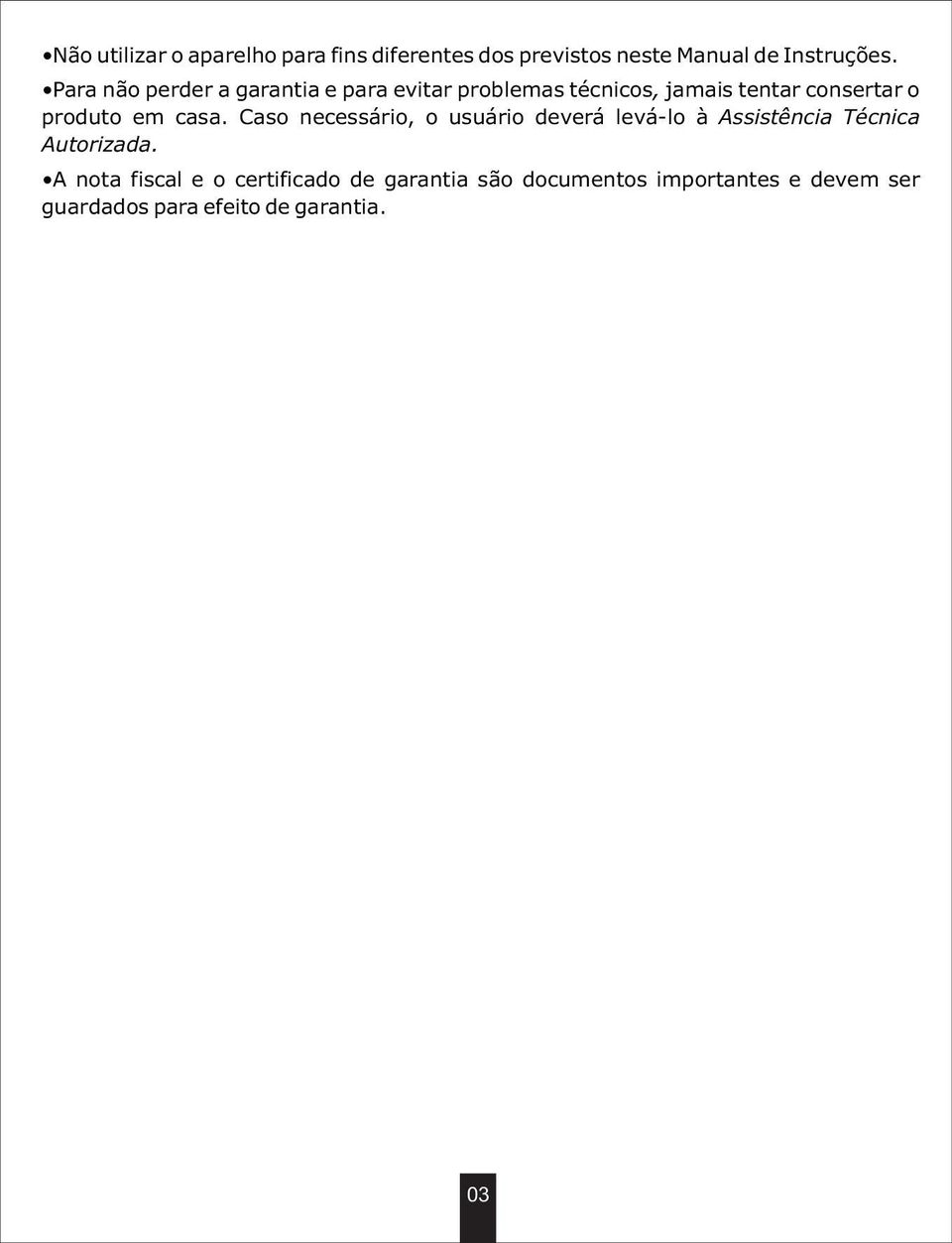 •Não utilizar o aparelho para fins diferentes dos previstos neste Manual de Instruções.

•Para não perder a garantia e para evitar problemas técnicos, jamais tentar consertar o produto em casa. Caso necessário, o usuário deverá levá-lo à Assistência Técnica Autorizada.

•A nota fiscal e o certificado de garantia são documentos importantes e devem ser guardados para efeito de garantia.

03